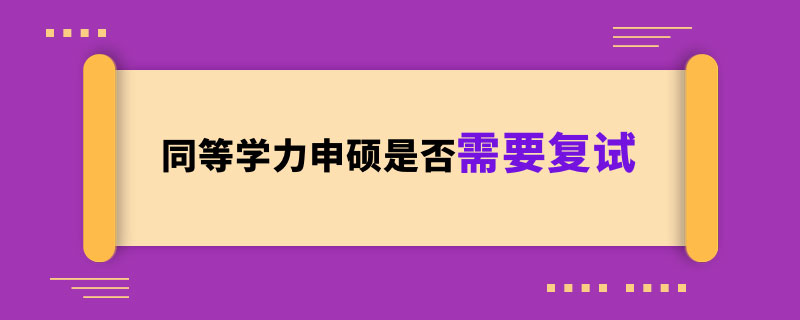 同等学力申硕是否需要复试